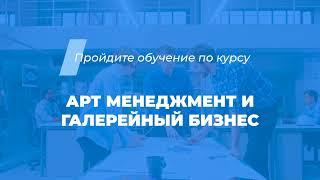 Пройдите обучение по курсу

АРТ МЕНЕДЖМЕНТ И ГАЛЕРЕЙНЫЙ БИЗНЕС